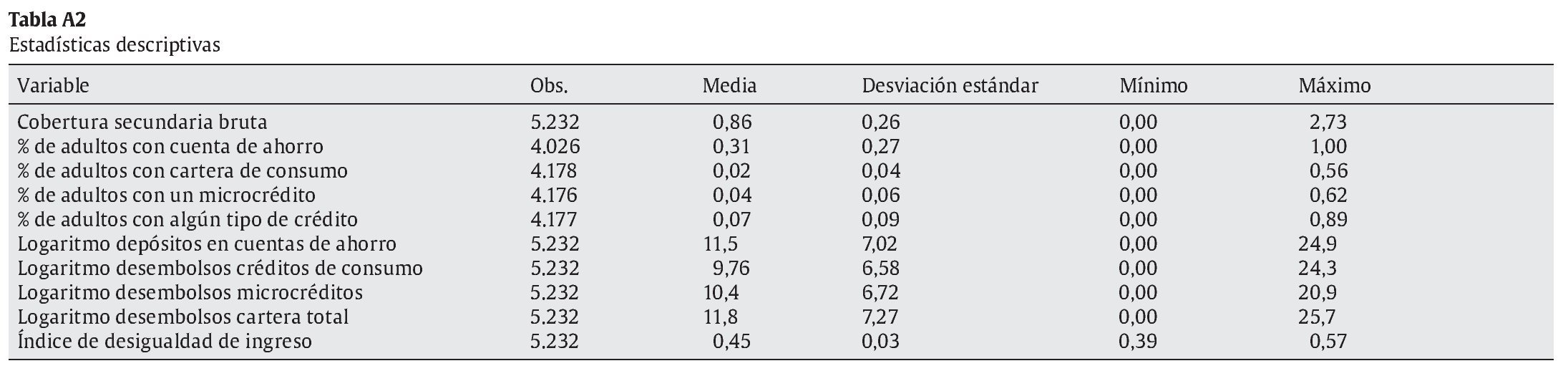 Tabla A2
Estadísticas descriptivas

| Variable | Obs. | Media | Desviación estándar | Mínimo | Máximo |
|---|---|---|---|---|---|
| Cobertura secundaria bruta | 5.232 | 0,86 | 0,26 | 0,00 | 2,73 |
| % de adultos con cuenta de ahorro | 4.026 | 0,31 | 0,27 | 0,00 | 1,00 |
| % de adultos con cartera de consumo | 4.178 | 0,02 | 0,04 | 0,00 | 0,56 |
| % de adultos con un microcrédito | 4.176 | 0,04 | 0,06 | 0,00 | 0,62 |
| % de adultos con algún tipo de crédito | 4.177 | 0,07 | 0,09 | 0,00 | 0,89 |
| Logaritmo depósitos en cuentas de ahorro | 5.232 | 11,5 | 7,02 | 0,00 | 24,9 |
| Logaritmo desembolsos créditos de consumo | 5.232 | 9,76 | 6,58 | 0,00 | 24,3 |
| Logaritmo desembolsos microcréditos | 5.232 | 10,4 | 6,72 | 0,00 | 20,9 |
| Logaritmo desembolsos cartera total | 5.232 | 11,8 | 7,27 | 0,00 | 25,7 |
| Índice de desigualdad de ingreso | 5.232 | 0,45 | 0,03 | 0,39 | 0,57 |